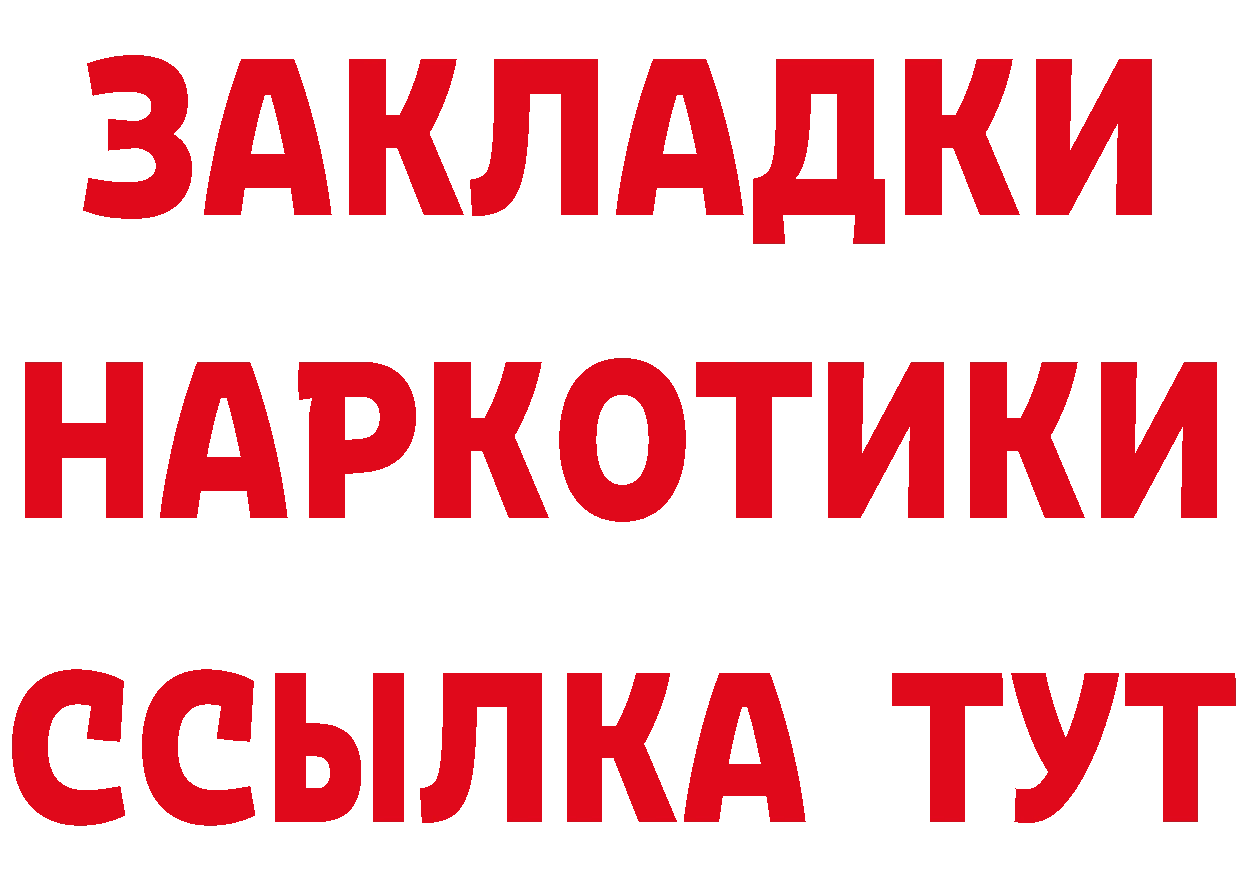 ЗАКЛАДКИ НАРКОТИКИ ССЫЛКА ТУТ